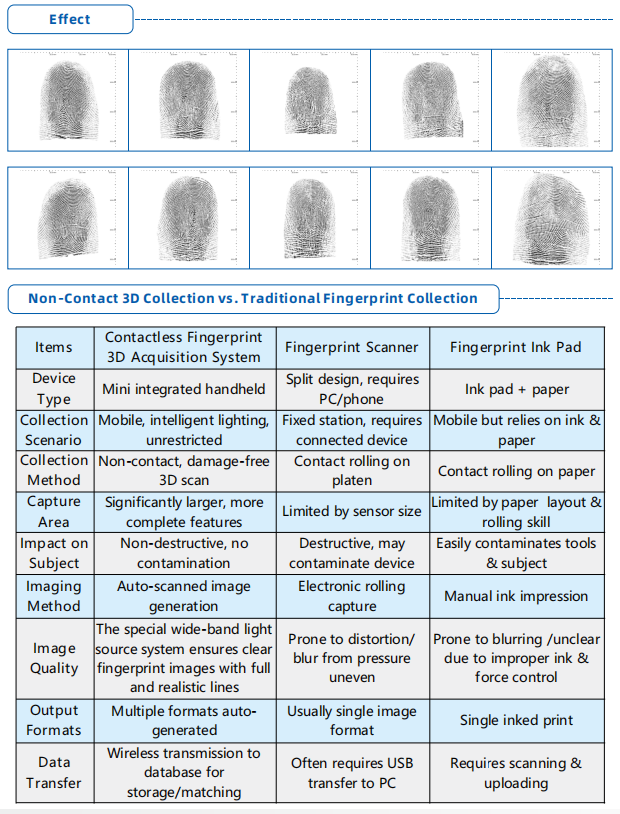 Effect

Non-Contact 3D Collection vs. Traditional Fingerprint Collection

| Items | Contactless Fingerprint 3D Acquisition System | Fingerprint Scanner | Fingerprint Ink Pad |
|---|---|---|---|
| Device Type | Mini integrated handheld | Split design, requires PC/phone | Ink pad + paper |
| Collection Scenario | Mobile, intelligent lighting, unrestricted | Fixed station, requires connected device | Mobile but relies on ink & paper |
| Collection Method | Non-contact, damage-free 3D scan | Contact rolling on platen | Contact rolling on paper |
| Capture Area | Significantly larger, more complete features | Limited by sensor size | Limited by paper layout & rolling skill |
| Impact on Subject | Non-destructive, no contamination | Destructive, may contaminate device | Easily contaminates tools & subject |
| Imaging Method | Auto-scanned image generation | Electronic rolling capture | Manual ink impression |
| Image Quality | The special wide-band light source system ensures clear fingerprint images with full and realistic lines | Prone to distortion/ blur from pressure uneven | Prone to blurring /unclear due to improper ink & force control |
| Output Formats | Multiple formats auto-generated | Usually single image format | Single inked print |
| Data Transfer | Wireless transmission to database for storage/matching | Often requires USB transfer to PC | Requires scanning & uploading |